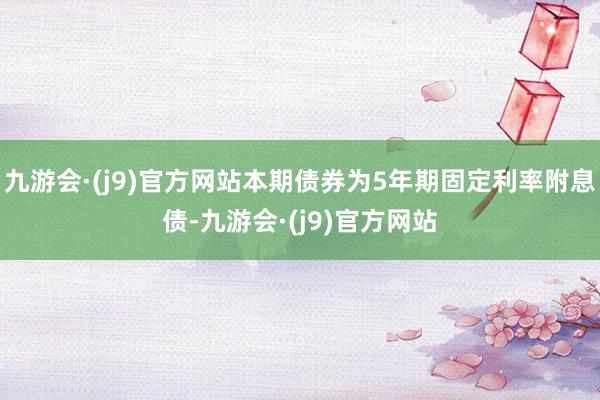 九游会·(j9)官方网站本期债券为5年期固定利率附息债-九游会·(j9)官方网站